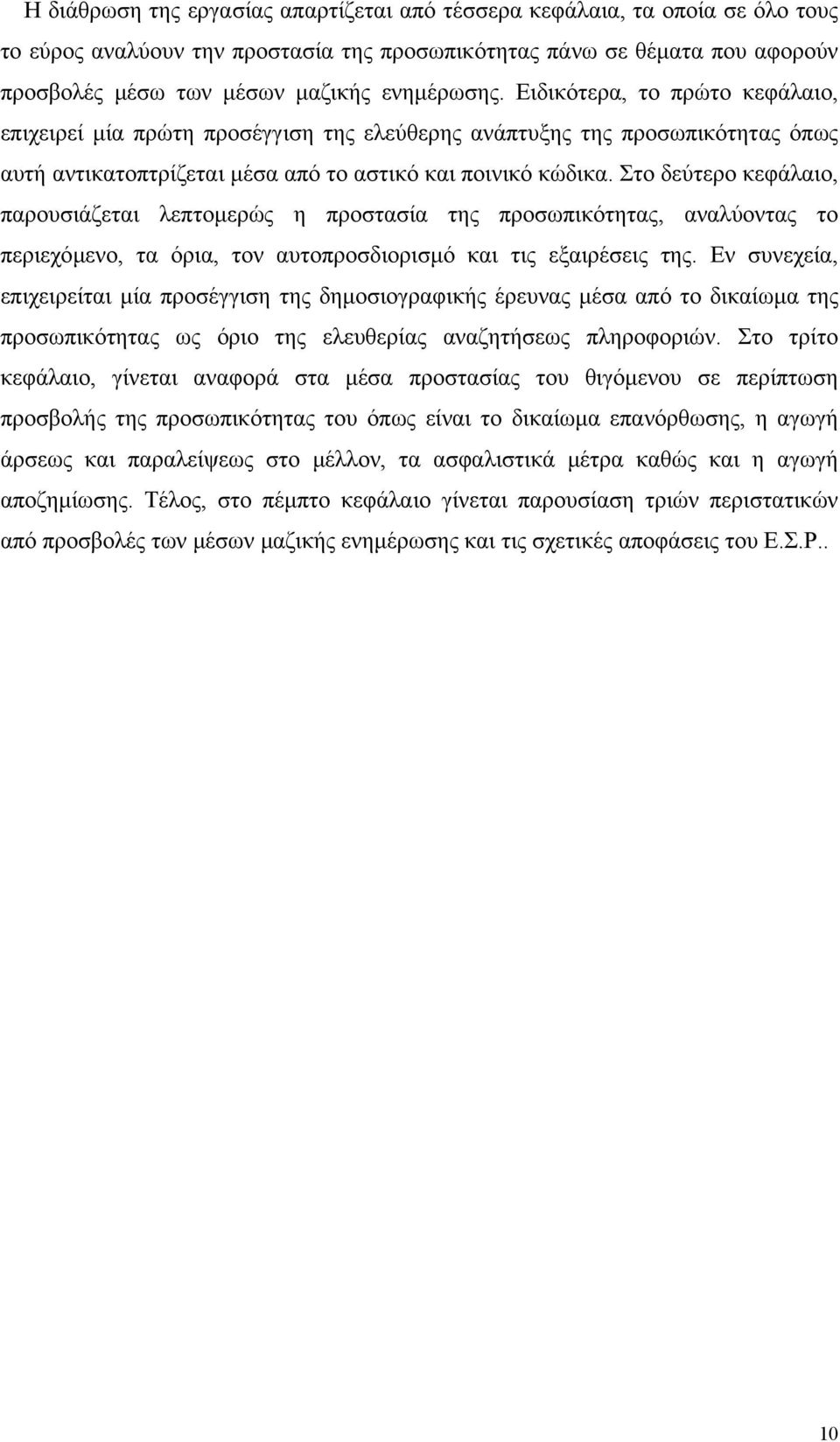 Η διάθρωση της εργασίας απαρτίζεται από τέσσερα κεφάλαια, τα οποία σε όλο τους το εύρος αναλύουν την προστασία της προσωπικότητας πάνω σε θέματα που αφορούν προσβολές μέσω των μέσων μαζικής ενημέρωσης. Ειδικότερα, το πρώτο κεφάλαιο, επιχειρεί μία πρώτη προσέγγιση της ελεύθερης ανάπτυξης της προσωπικότητας όπως αυτή αντικατοπτρίζεται μέσα από το αστικό και ποινικό κώδικα. Στο δεύτερο κεφάλαιο, παρουσιάζεται λεπτομερώς η προστασία της προσωπικότητας, αναλύοντας το περιεχόμενο, τα όρια, τον αυτοπροσδιορισμό και τις εξαιρέσεις της. Εν συνεχεία, επιχειρείται μία προσέγγιση της δημοσιογραφικής έρευνας μέσα από το δικαίωμα της προσωπικότητας ως όριο της ελευθερίας αναζητήσεως πληροφοριών. Στο τρίτο κεφάλαιο, γίνεται αναφορά στα μέσα προστασίας του θιγόμενου σε περίπτωση προσβολής της προσωπικότητας του όπως είναι το δικαίωμα επανόρθωσης, η αγωγή άρσεως και παραλείψεως στο μέλλον, τα ασφαλιστικά μέτρα καθώς και η αγωγή αποζημίωσης. Τέλος, στο πέμπτο κεφάλαιο γίνεται παρουσίαση τριών περιστατικών από προσβολές των μέσων μαζικής ενημέρωσης και τις σχετικές αποφάσεις του Ε.Σ.Ρ..

10